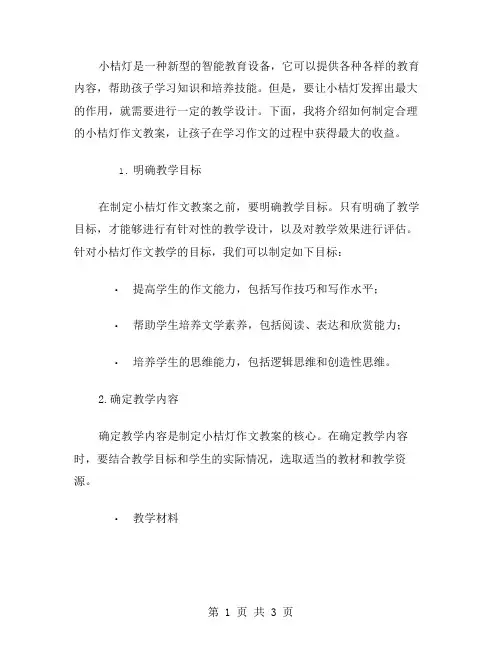 小桔灯是一种新型的智能教育设备，它可以提供各种各样的教育内容，帮助孩子学习知识和培养技能。但是，要让小桔灯发挥出最大的作用，就需要进行一定的教学设计。下面，我将介绍如何制定合理的小桔灯作文教案，让孩子在学习作文的过程中获得最大的收益。

1. 明确教学目标

在制定小桔灯作文教案之前，要明确教学目标。只有明确了教学目标，才能够进行有针对性的教学设计，以及对教学效果进行评估。针对小桔灯作文教学的目标，我们可以制定如下目标：

· 提高学生的作文能力，包括写作技巧和写作水平；

· 帮助学生培养文学素养，包括阅读、表达和欣赏能力；

· 培养学生的思维能力，包括逻辑思维和创造性思维。

2.确定教学内容

确定教学内容是制定小桔灯作文教案的核心。在确定教学内容时，要结合教学目标和学生的实际情况，选取适当的教材和教学资源。

· 教学材料

第 1 页 共 3 页